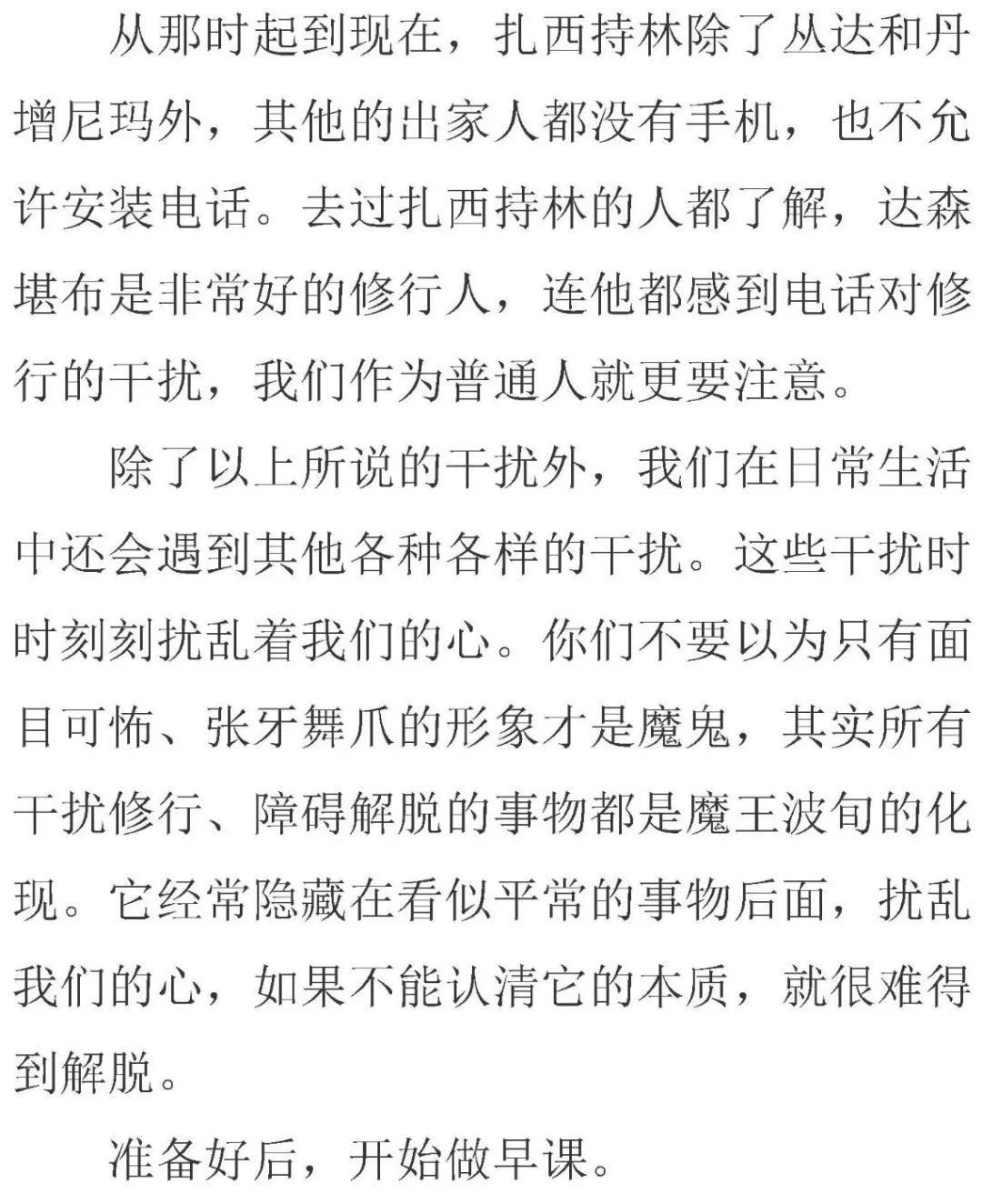 从那时起到现在，扎西持林除了丛达和丹增尼玛外，其他的出家人都没有手机，也不允许安装电话。去过扎西持林的人都了解，达森堪布是非常好的修行人，连他都感到电话对修行的干扰，我们作为普通人就更要注意。

除了以上所说的干扰外，我们在日常生活中还会遇到其他各种各样的干扰。这些干扰时时刻刻扰乱着我们的心。你们不要以为只有面目可怖、张牙舞爪的形象才是魔鬼，其实所有干扰修行、障碍解脱的事物都是魔王波旬的化现。它经常隐藏在看似平常的事物后面，扰乱我们的心，如果不能认清它的本质，就很难得到解脱。

准备好后，开始做早课。